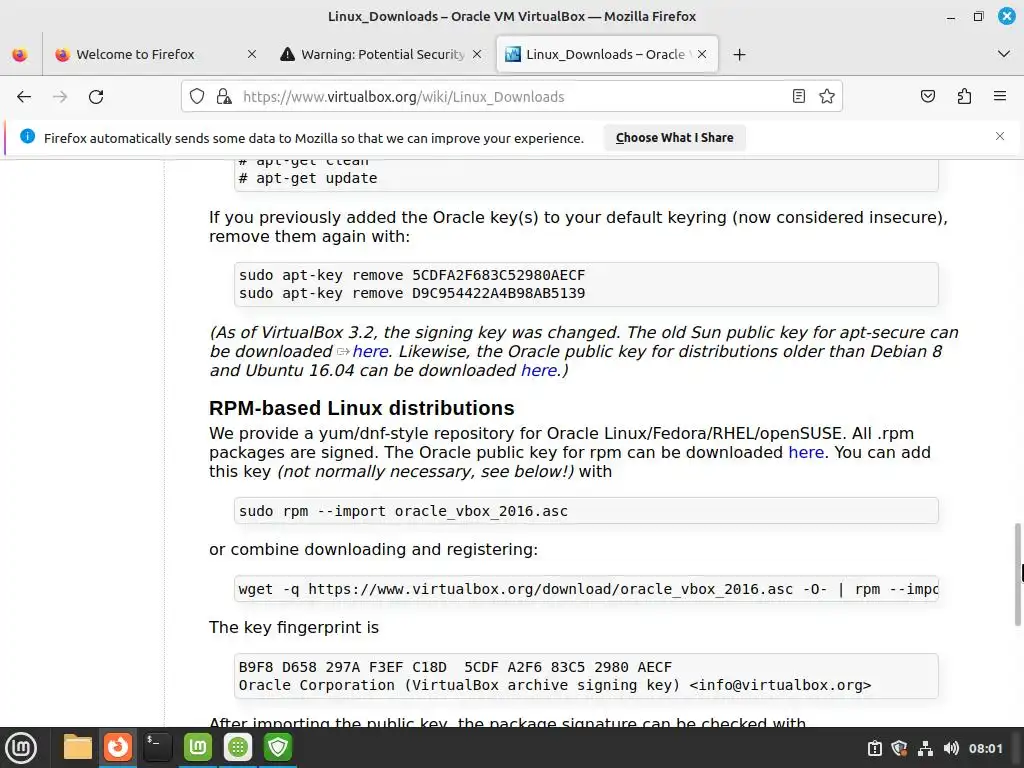 Linux_Downloads – Oracle VM VirtualBox — Mozilla Firefox

Welcome to Firefox
Warning: Potential Security
Linux_Downloads – Oracle V

https://www.virtualbox.org/wiki/Linux_Downloads

Firefox automatically sends some data to Mozilla so that we can improve your experience.
Choose What I Share

# apt-get clean
# apt-get update

If you previously added the Oracle key(s) to your default keyring (now considered insecure), remove them again with:

sudo apt-key remove 5CDFA2F683C52980AECF
sudo apt-key remove D9C954422A4B98AB5139

(As of VirtualBox 3.2, the signing key was changed. The old Sun public key for apt-secure can be downloaded here. Likewise, the Oracle public key for distributions older than Debian 8 and Ubuntu 16.04 can be downloaded here.)

RPM-based Linux distributions

We provide a yum/dnf-style repository for Oracle Linux/Fedora/RHEL/openSUSE. All .rpm packages are signed. The Oracle public key for rpm can be downloaded here. You can add this key (not normally necessary, see below!) with

sudo rpm --import oracle_vbox_2016.asc

or combine downloading and registering:

wget -q https://www.virtualbox.org/download/oracle_vbox_2016.asc -O- | rpm --impo

The key fingerprint is

B9F8 D658 297A F3EF C18D  5CDF A2F6 83C5 2980 AECF
Oracle Corporation (VirtualBox archive signing key) <info@virtualbox.org>

After importing the public key, the package signature can be checked with

08:01